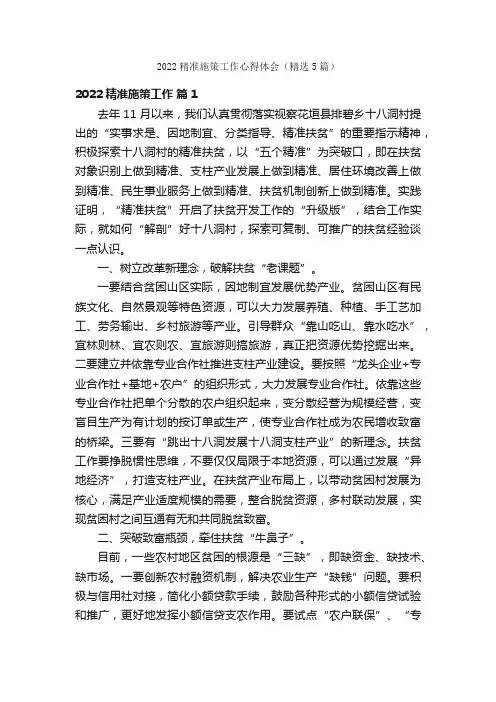 2022 精准施策工作心得体会（精选 5 篇）

2022 精准施策工作 篇 1

去年 11 月以来，我们认真贯彻落实视察花垣县排碧乡十八洞村提出的“实事求是、因地制宜、分类指导、精准扶贫”的重要指示精神，积极探索十八洞村的精准扶贫，以“五个精准”为突破口，即在扶贫对象识别上做到精准、支柱产业发展上做到精准、居住环境改善上做到精准、民生事业服务上做到精准、扶贫机制创新上做到精准。实践证明，“精准扶贫”开启了扶贫开发工作的“升级版”，结合工作实际，就如何“解剖”好十八洞村，探索可复制、可推广的扶贫经验谈一点认识。

一、树立改革新理念，破解扶贫“老课题”。

一要结合贫困山区实际，因地制宜发展优势产业。贫困山区有民族文化、自然景观等特色资源，可以大力发展养殖、种植、手工艺加工、劳务输出、乡村旅游等产业。引导群众“靠山吃山、靠水吃水”，宜林则林、宜农则农、宜旅游则搞旅游，真正把资源优势挖掘出来。二要建立并依靠专业合作社推进支柱产业建设。要按照“龙头企业+专业合作社+基地+农户”的组织形式，大力发展专业合作社。依靠这些专业合作社把单个分散的农户组织起来，变分散经营为规模经营，变盲目生产为有计划的按订单或生产，使专业合作社成为农民增收致富的桥梁。三要有“跳出十八洞发展十八洞支柱产业”的新理念。扶贫工作要挣脱惯性思维，不要仅仅局限于本地资源，可以通过发展“异地经济”，打造支柱产业。在扶贫产业布局上，以带动贫困村发展为核心，满足产业适度规模的需要，整合脱贫资源，多村联动发展，实现贫困村之间互通有无和共同脱贫致富。

二、突破致富瓶颈，牵住扶贫“牛鼻子”。

目前，一些农村地区贫困的根源是“三缺”，即缺资金、缺技术、缺市场。一要创新农村融资机制，解决农业生产“缺钱”问题。要积极与信用社对接，简化小额贷款手续，鼓励各种形式的小额信贷试验和推广，更好地发挥小额信贷支农作用。要试点“农户联保”、“专